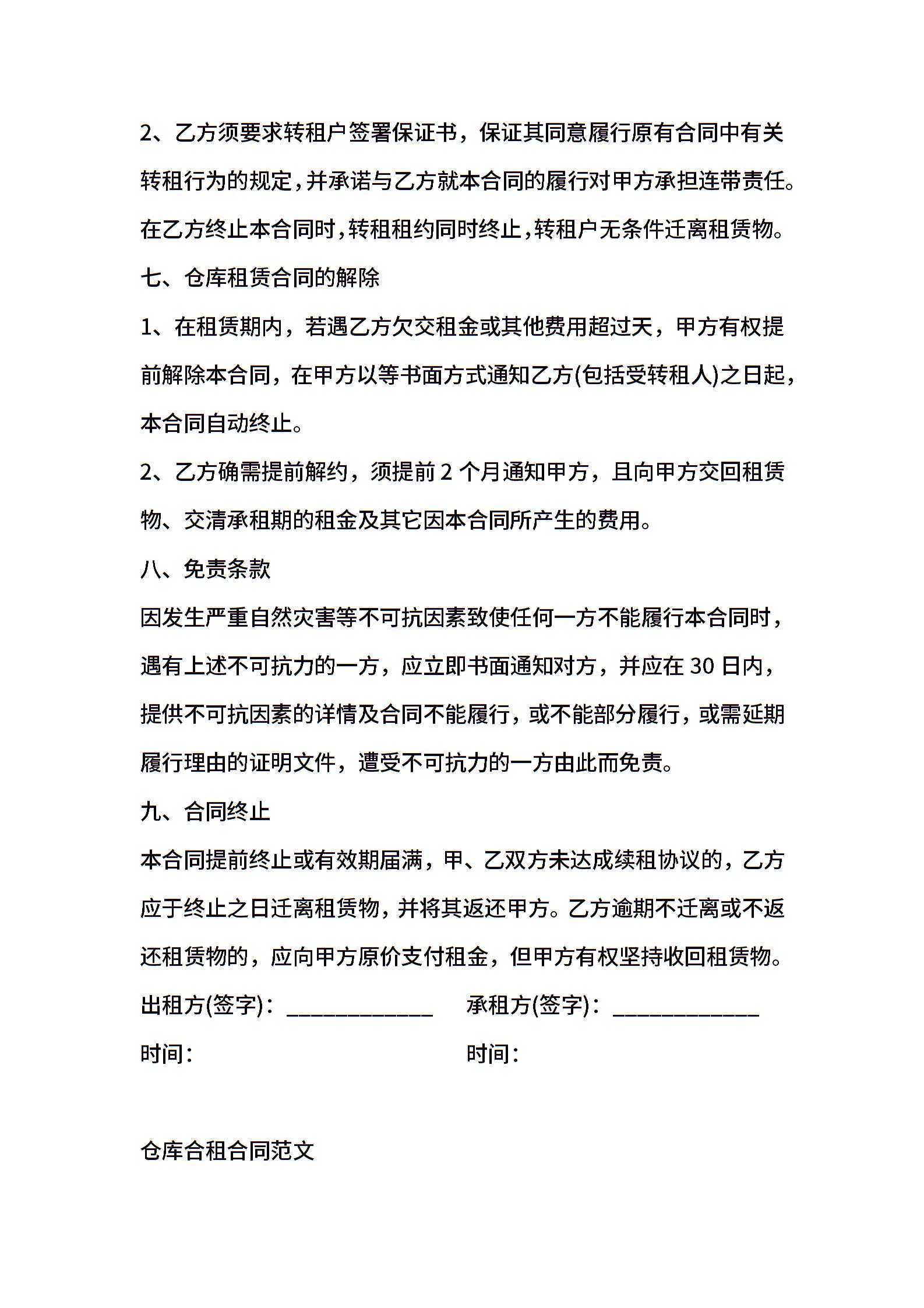 2、乙方须要求转租户签署保证书，保证其同意履行原有合同中有关转租行为的规定，并承诺与乙方就本合同的履行对甲方承担连带责任。在乙方终止本合同时，转租租约同时终止，转租户无条件迁离租赁物。

七、仓库租赁合同的解除

1、在租赁期内，若遇乙方欠交租金或其他费用超过天，甲方有权提前解除本合同，在甲方以等书面方式通知乙方(包括受转租人)之日起，本合同自动终止。

2、乙方确需提前解约，须提前 2 个月通知甲方，且向甲方交回租赁物、交清承租期的租金及其它因本合同所产生的费用。

八、免责条款

因发生严重自然灾害等不可抗因素致使任何一方不能履行本合同时，遇有上述不可抗力的一方，应立即书面通知对方，并应在 30 日内，提供不可抗因素的详情及合同不能履行，或不能部分履行，或需延期履行理由的证明文件，遭受不可抗力的一方由此而免责。

九、合同终止

本合同提前终止或有效期届满，甲、乙双方未达成续租协议的，乙方应于终止之日迁离租赁物，并将其返还甲方。乙方逾期不迁离或不返还租赁物的，应向甲方原价支付租金，但甲方有权坚持收回租赁物。

出租方(签字)：____________ 承租方(签字)：____________

时间： 时间：

仓库合租合同范文